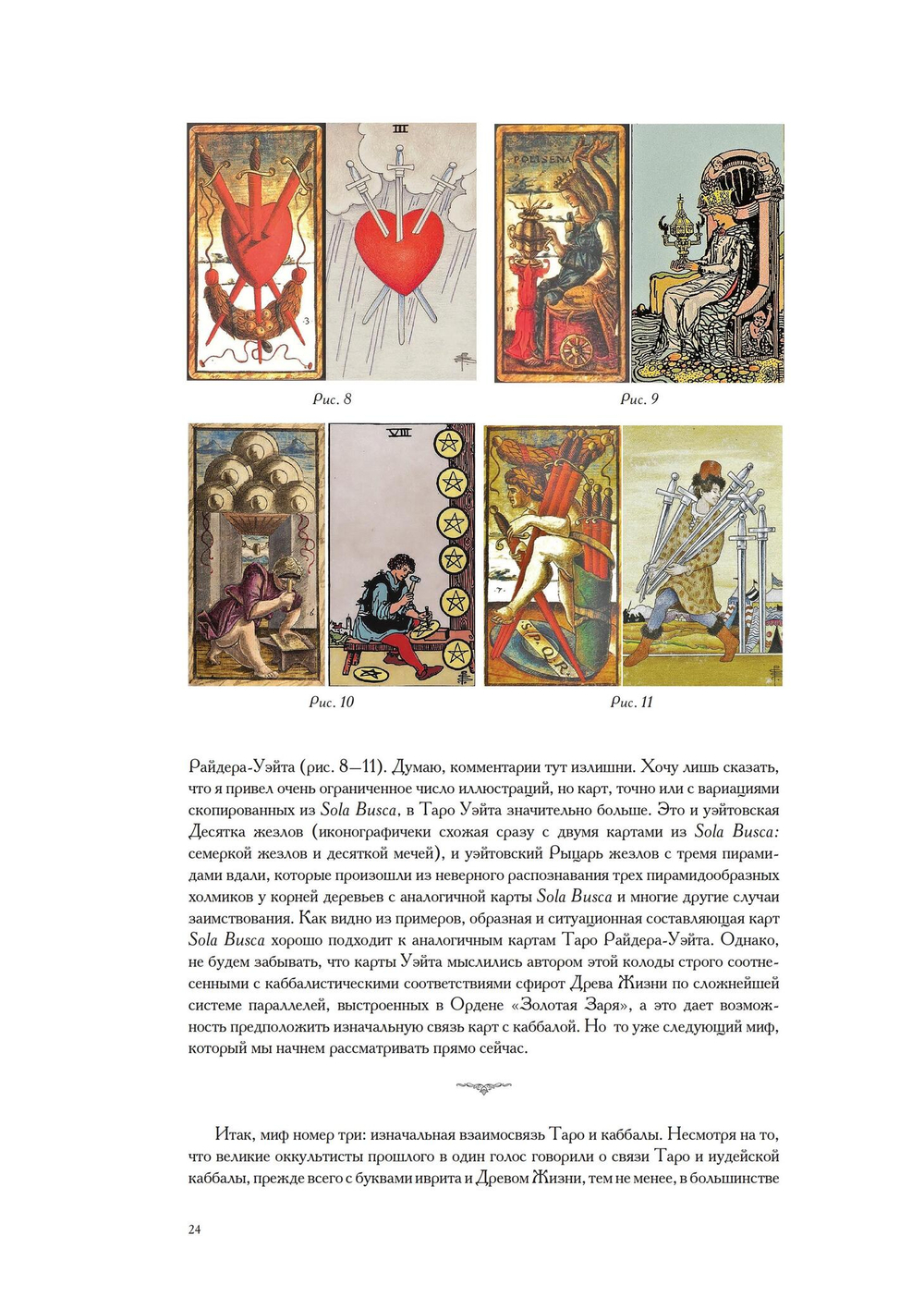 III

POLISENA

Рис. 8

Рис. 9

VIII

S.P.Q.R.

Рис. 10

Рис. 11

Райдера-Уэйта (рис. 8—11). Думаю, комментарии тут излишни. Хочу лишь сказать, что я привел очень ограниченное число иллюстраций, но карт, точно или с вариациями скопированных из Sola Busca, в Таро Уэйта значительно больше. Это и уэйтовская Десятка жезлов (иконографически схожая сразу с двумя картами из Sola Busca: семеркой жезлов и десяткой мечей), и уэйтовский Рыцарь жезлов с тремя пирамидами вдали, которые произошли из неверного распознавания трех пирамидообразных холмиков у корней деревьев с аналогичной карты Sola Busca и многие другие случаи заимствования. Как видно из примеров, образная и ситуационная составляющая карт Sola Busca хорошо подходит к аналогичным картам Таро Райдера-Уэйта. Однако, не будем забывать, что карты Уэйта мыслились автором этой колоды строго соотнесенными с каббалистическими соответствиями сфирот Древа Жизни по сложнейшей системе параллелей, выстроенных в Ордене «Золотая Заря», а это дает возможность предположить изначальную связь карт с каббалой. Но то уже следующий миф, который мы начнем рассматривать прямо сейчас.

Итак, миф номер три: изначальная взаимосвязь Таро и каббалы. Несмотря на то, что великие оккультисты прошлого в один голос говорили о связи Таро и иудейской каббалы, прежде всего с буквами иврита и Древом Жизни, тем не менее, в большинстве

24